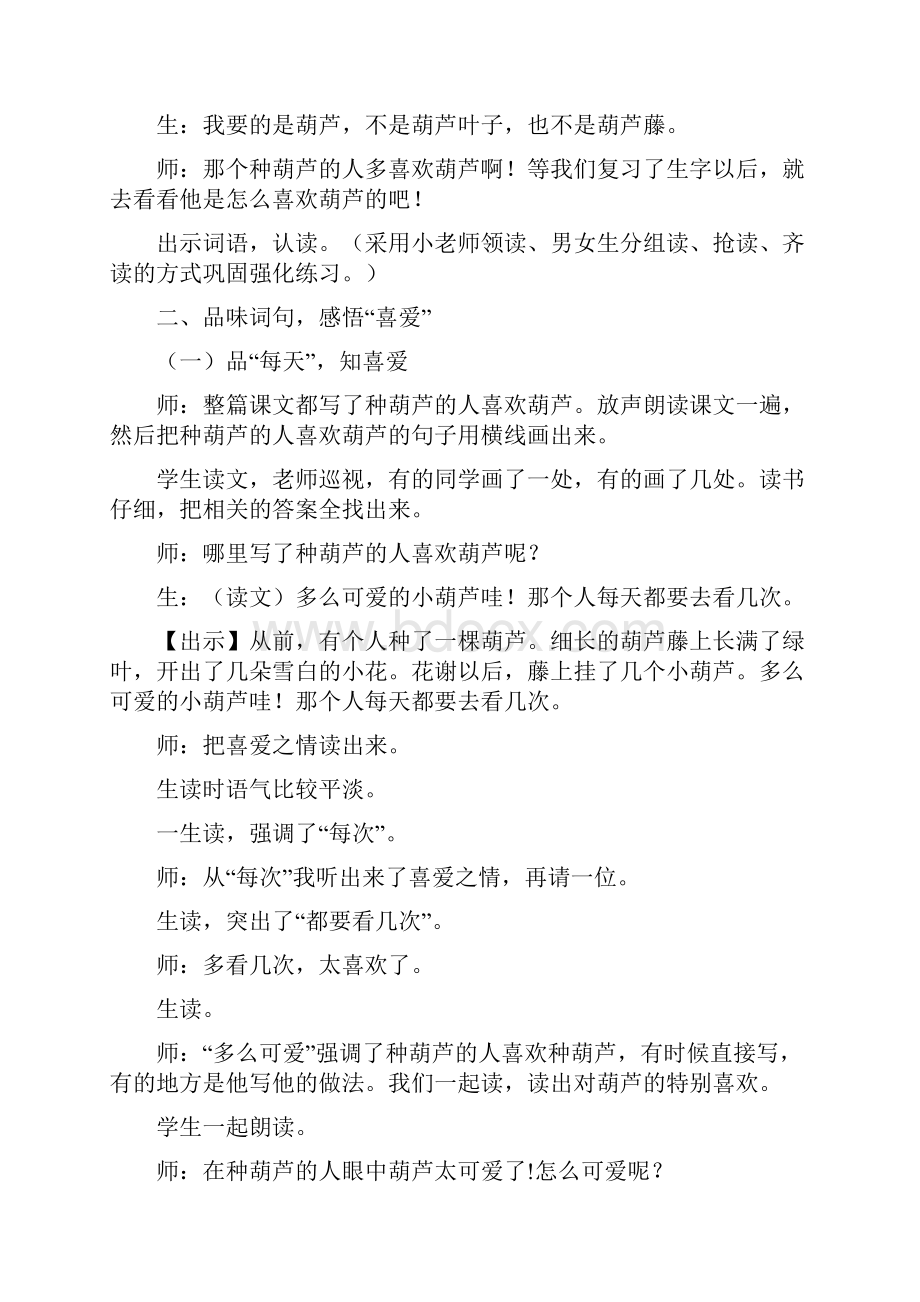 生：我要的是葫芦，不是葫芦叶子，也不是葫芦藤。

师：那个种葫芦的人多喜欢葫芦啊！等我们复习了生字以后，就去看看他是怎么喜欢葫芦的吧！

出示词语，认读。（采用小老师领读、男女生分组读、抢读、齐读的方式巩固强化练习。）

二、品味词句，感悟“喜爱”

（一）品“每天”，知喜爱

师：整篇课文都写了种葫芦的人喜欢葫芦。放声朗读课文一遍，然后把种葫芦的人喜欢葫芦的句子用横线画出来。

学生读文，老师巡视，有的同学画了一处，有的画了几处。读书仔细，把相关的答案全找出来。

师：哪里写了种葫芦的人喜欢葫芦呢？

生：（读文）多么可爱的小葫芦哇！那个人每天都要去看几次。

【出示】从前，有个人种了一棵葫芦。细长的葫芦藤上长满了绿叶，开出了几朵雪白的小花。花谢以后，藤上挂了几个小葫芦。多么可爱的小葫芦哇！那个人每天都要去看几次。

师：把喜爱之情读出来。

生读时语气比较平淡。

一生读，强调了“每次”。

师：从“每次”我听出来了喜爱之情，再请一位。

生读，突出了“都要看几次”。

师：多看几次，太喜欢了。

生读。

师：“多么可爱”强调了种葫芦的人喜欢种葫芦，有时候直接写，有的地方是他写他的做法。我们一起读，读出对葫芦的特别喜欢。

学生一起朗读。

师：在种葫芦的人眼中葫芦太可爱了!怎么可爱呢？